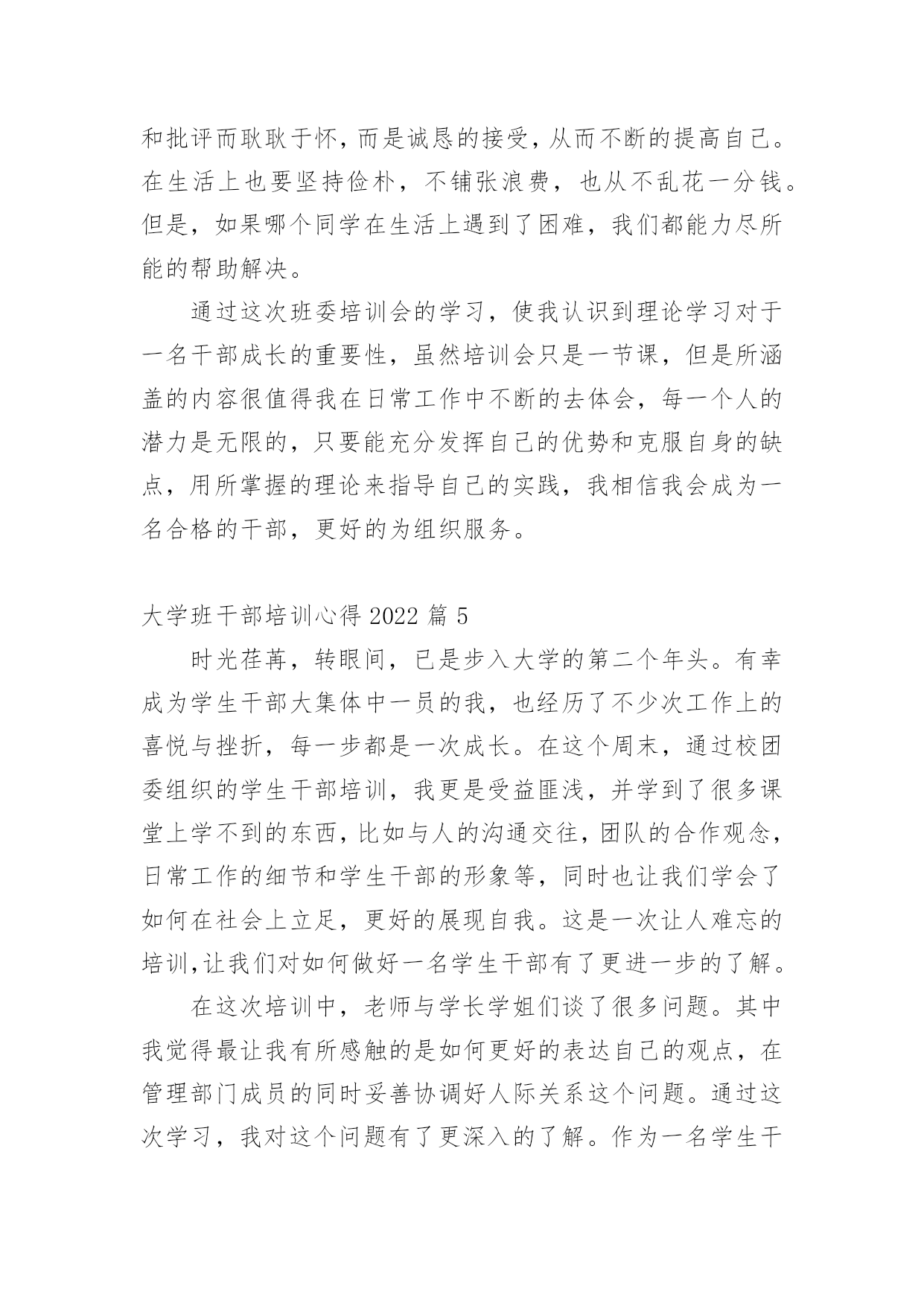 和批评而耿耿于怀，而是诚恳的接受，从而不断的提高自己。在生活上也要坚持俭朴，不铺张浪费，也从不乱花一分钱。但是，如果哪个同学在生活上遇到了困难，我们都能力尽所能的帮助解决。

通过这次班委培训会的学习，使我认识到理论学习对于一名干部成长的重要性，虽然培训会只是一节课，但是所涵盖的内容很值得我在日常工作中不断的去体会，每一个人的潜力是无限的，只要能充分发挥自己的优势和克服自身的缺点，用所掌握的理论来指导自己的实践，我相信我会成为一名合格的干部，更好的为组织服务。

大学班干部培训心得 2022 篇 5

时光荏苒，转眼间，已是步入大学的第二个年头。有幸成为学生干部大集体中一员的我，也经历了不少次工作上的喜悦与挫折，每一步都是一次成长。在这个周末，通过校团委组织的学生干部培训，我更是受益匪浅，并学到了很多课堂上学不到的东西，比如与人的沟通交往，团队的合作观念，日常工作的细节和学生干部的形象等，同时也让我们学会了如何在社会上立足，更好的展现自我。这是一次让人难忘的培训，让我们对如何做好一名学生干部有了更进一步的了解。

在这次培训中，老师与学长学姐们谈了很多问题。其中我觉得最让我有所感触的是如何更好的表达自己的观点，在管理部门成员的同时妥善协调好人际关系这个问题。通过这次学习，我对这个问题有了更深入的了解。作为一名学生干